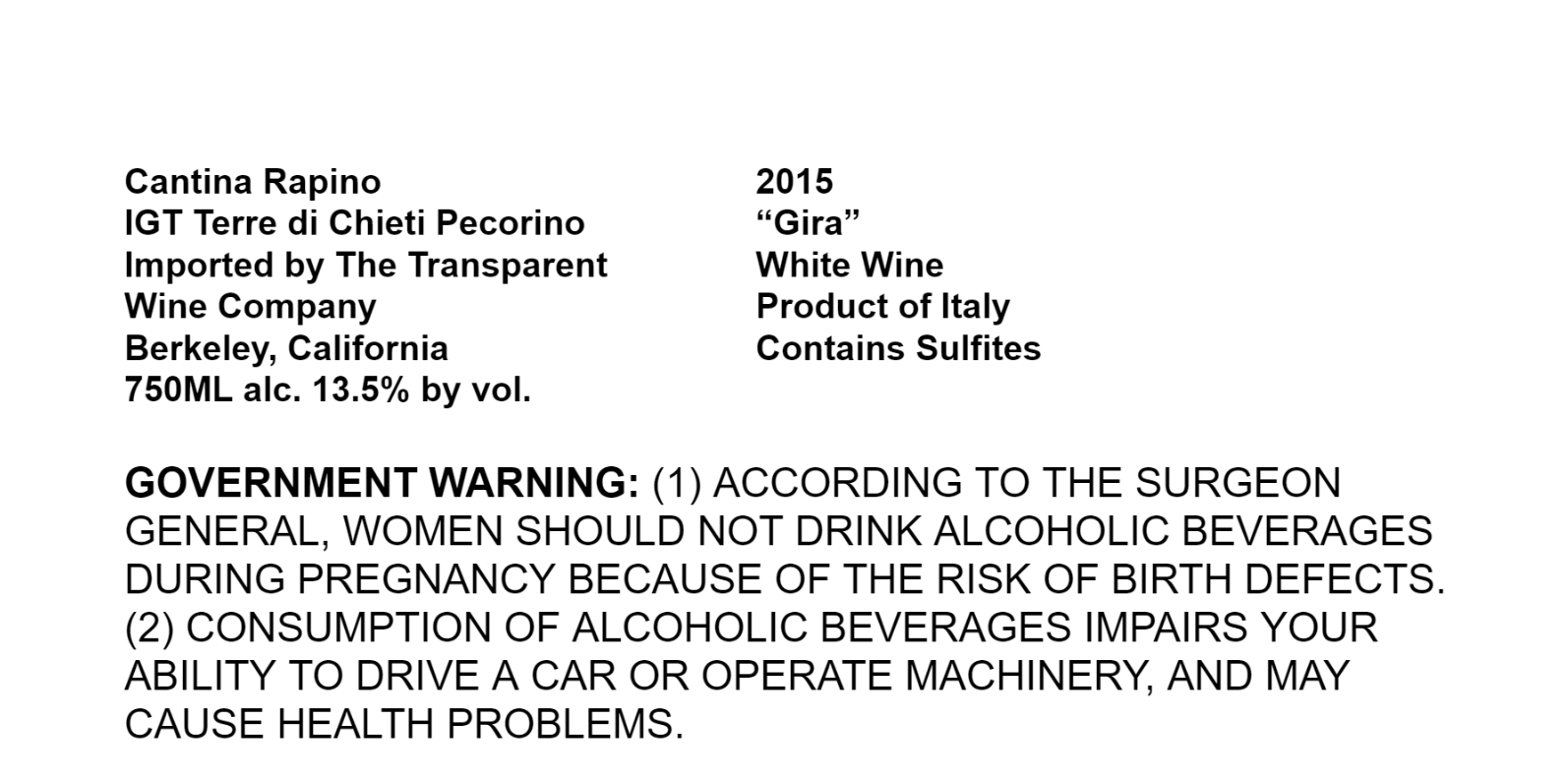 Cantina Rapino
IGT Terre di Chieti Pecorino
Imported by The Transparent Wine Company
Berkeley, California
750ML alc. 13.5% by vol.

2015
"Gira"
White Wine
Product of Italy
Contains Sulfites

GOVERNMENT WARNING: (1) ACCORDING TO THE SURGEON GENERAL, WOMEN SHOULD NOT DRINK ALCOHOLIC BEVERAGES DURING PREGNANCY BECAUSE OF THE RISK OF BIRTH DEFECTS. (2) CONSUMPTION OF ALCOHOLIC BEVERAGES IMPAIRS YOUR ABILITY TO DRIVE A CAR OR OPERATE MACHINERY, AND MAY CAUSE HEALTH PROBLEMS.